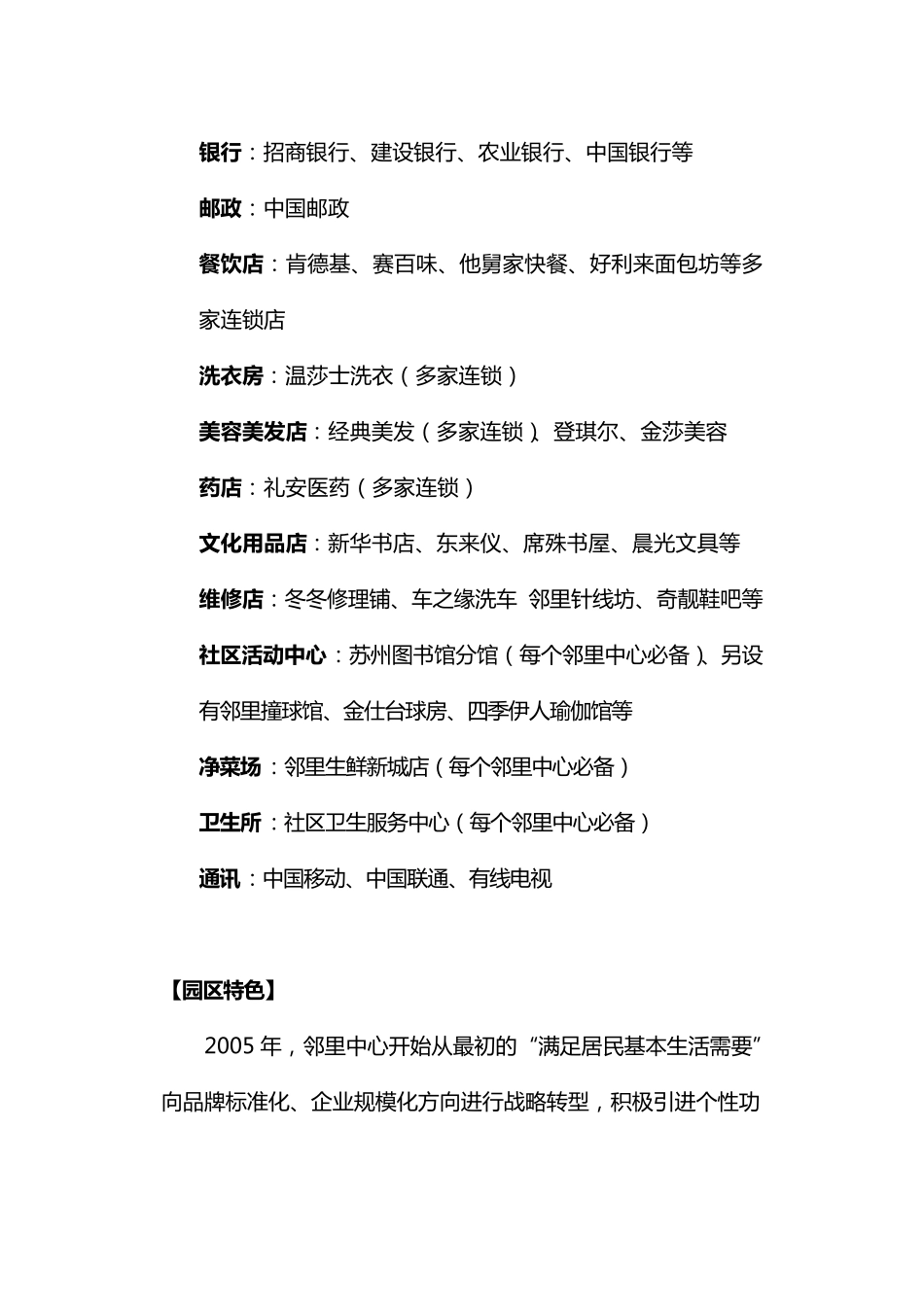 银行：招商银行、建设银行、农业银行、中国银行等

邮政：中国邮政

餐饮店：肯德基、赛百味、他舅家快餐、好利来面包坊等多家连锁店

洗衣房：温莎士洗衣（多家连锁）

美容美发店：经典美发（多家连锁）、登琪尔、金莎美容

药店：礼安医药（多家连锁）

文化用品店：新华书店、东来仪、席殊书屋、晨光文具等

维修店：冬冬修理铺、车之缘洗车 邻里针线坊、奇靓鞋吧等

社区活动中心：苏州图书馆分馆（每个邻里中心必备）、另设有邻里撞球馆、金仕台球房、四季伊人瑜伽馆等

净菜场：邻里生鲜新城店（每个邻里中心必备）

卫生所：社区卫生服务中心（每个邻里中心必备）

通讯：中国移动、中国联通、有线电视

【园区特色】

2005 年，邻里中心开始从最初的“满足居民基本生活需要”向品牌标准化、企业规模化方向进行战略转型，积极引进个性功